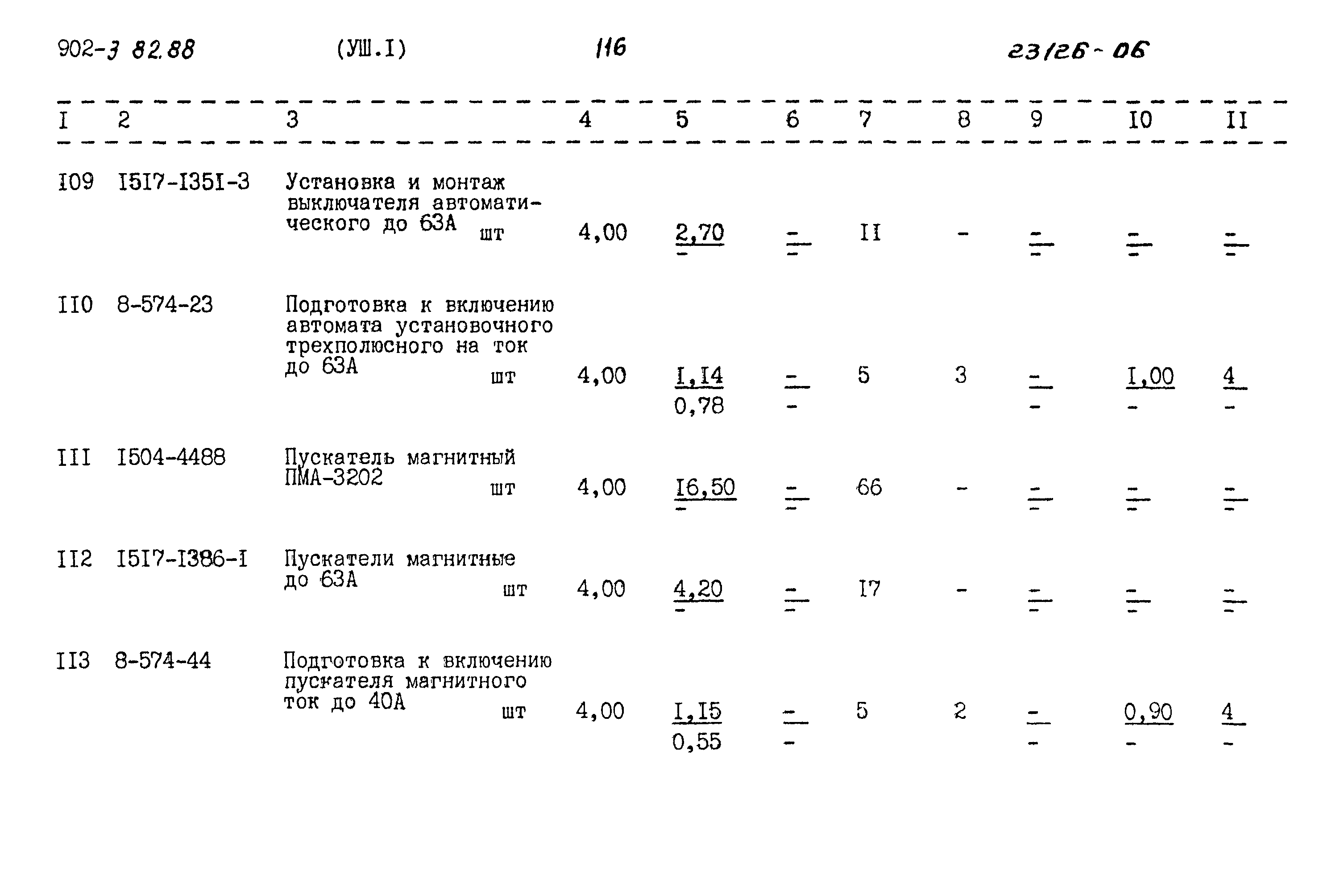 902-3 82.88 (УШ.I) 116 23126-06

| I | 2 | 3 | 4 | 5 | 6 | 7 | 8 | 9 | I0 | II |
|---|---|---|---|---|---|---|---|---|---|---|
| I09 | I5I7-I35I-3 | Установка и монтаж выключателя автоматического до 63А шт | 4,00 | 2,70 / - | - / - | II | - | - / - | - / - | - / - |
| II0 | 8-574-23 | Подготовка к включению автомата установочного трехполюсного на ток до 63А шт | 4,00 | I,I4 / 0,78 | - / - | 5 | 3 | - / - | I,00 / - | 4 / - |
| III | I504-4488 | Пускатель магнитный ПМА-3202 шт | 4,00 | I6,50 / - | - / - | 66 | - | - / - | - / - | - / - |
| II2 | I5I7-I386-I | Пускатели магнитные до 63А шт | 4,00 | 4,20 / - | - / - | I7 | - | - / - | - / - | - / - |
| II3 | 8-574-44 | Подготовка к включению пускателя магнитного ток до 40А шт | 4,00 | I,I5 / 0,55 | - / - | 5 | 2 | - / - | 0,90 / - | 4 / - |